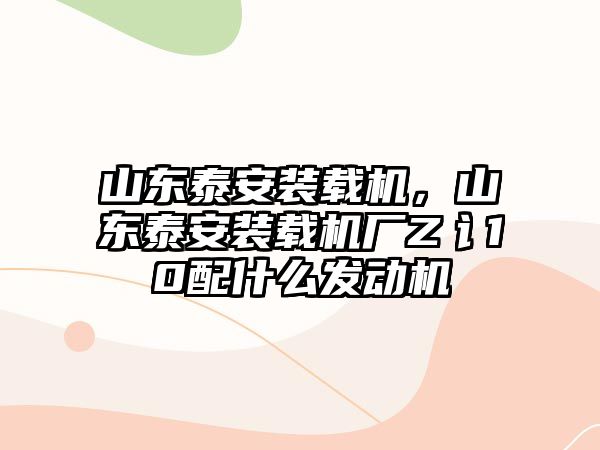 山东泰安装载机，山东泰安装载机厂Z讠10配什么发动机